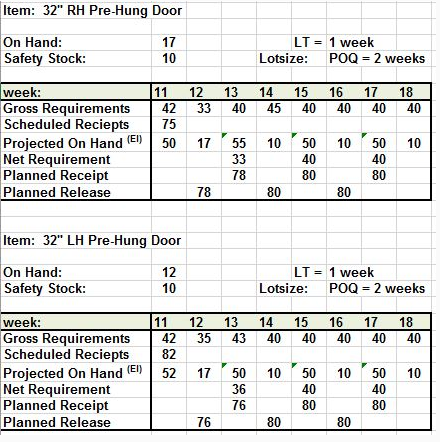 Item: 32" RH Pre-Hung Door

On Hand: 17 LT = 1 week
Safety Stock: 10 Lotsize: POQ = 2 weeks

| week: | 11 | 12 | 13 | 14 | 15 | 16 | 17 | 18 |
|---|---|---|---|---|---|---|---|---|
| Gross Requirements | 42 | 33 | 40 | 45 | 40 | 40 | 40 | 40 |
| Scheduled Reciepts | 75 | | | | | | | |
| Projected On Hand $^{(EI)}$ | 50 | 17 | 55 | 10 | 50 | 10 | 50 | 10 |
| Net Requirement | | | 33 | | 40 | | 40 | |
| Planned Receipt | | | 78 | | 80 | | 80 | |
| Planned Release | | 78 | | 80 | | 80 | | |

Item: 32" LH Pre-Hung Door

On Hand: 12 LT = 1 week
Safety Stock: 10 Lotsize: POQ = 2 weeks

| week: | 11 | 12 | 13 | 14 | 15 | 16 | 17 | 18 |
|---|---|---|---|---|---|---|---|---|
| Gross Requirements | 42 | 35 | 43 | 40 | 40 | 40 | 40 | 40 |
| Scheduled Reciepts | 82 | | | | | | | |
| Projected On Hand $^{(EI)}$ | 52 | 17 | 50 | 10 | 50 | 10 | 50 | 10 |
| Net Requirement | | | 36 | | 40 | | 40 | |
| Planned Receipt | | | 76 | | 80 | | 80 | |
| Planned Release | | 76 | | 80 | | 80 | | |